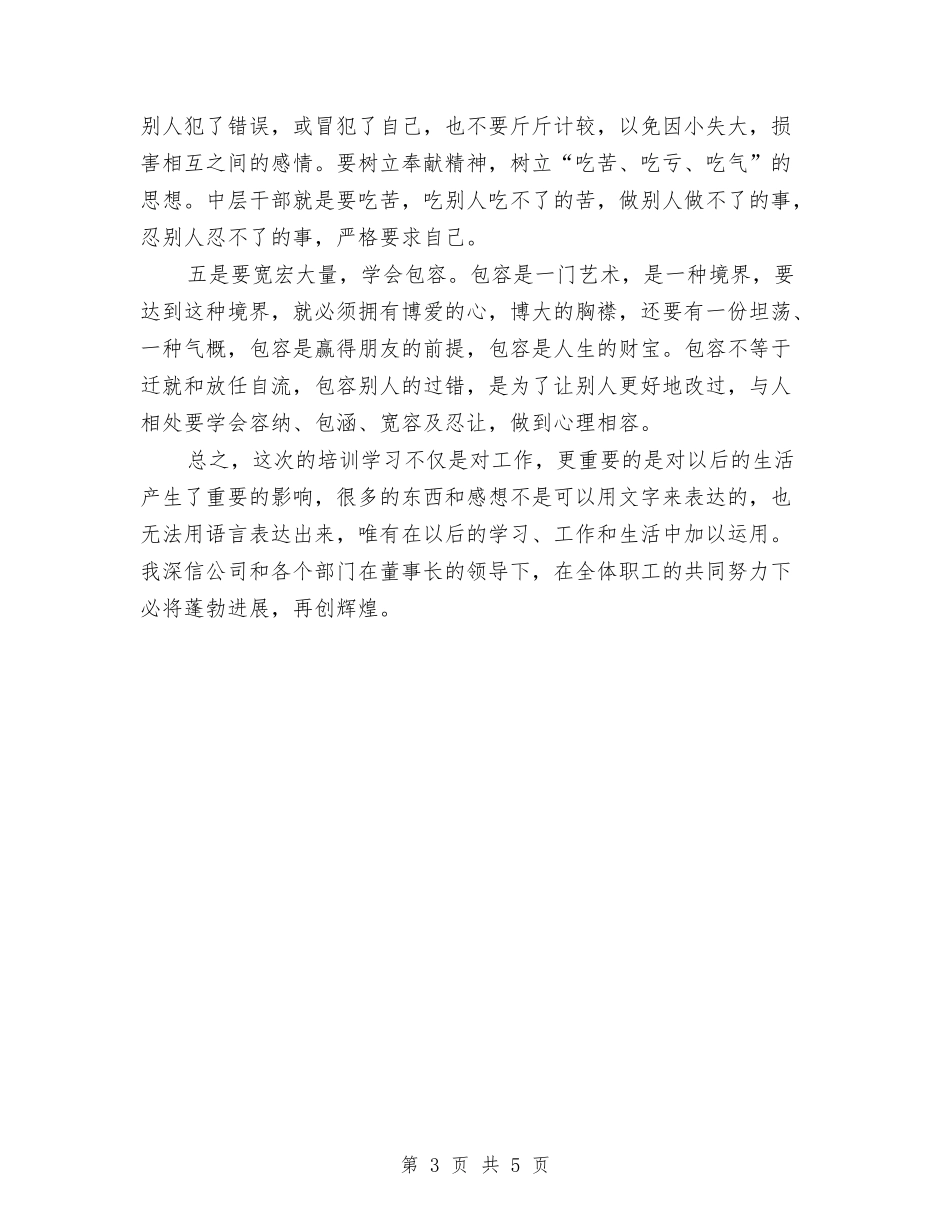 别人犯了错误，或冒犯了自己，也不要斤斤计较，以免因小失大，损害相互之间的感情。要树立奉献精神，树立“吃苦、吃亏、吃气”的思想。中层干部就是要吃苦，吃别人吃不了的苦，做别人做不了的事，忍别人忍不了的事，严格要求自己。

五是要宽宏大量，学会包容。包容是一门艺术，是一种境界，要达到这种境界，就必须拥有博爱的心，博大的胸襟，还要有一份坦荡、一种气概，包容是赢得朋友的前提，包容是人生的财宝。包容不等于迁就和放任自流，包容别人的过错，是为了让别人更好地改过，与人相处要学会容纳、包涵、宽容及忍让，做到心理相容。

总之，这次的培训学习不仅是对工作，更重要的是对以后的生活产生了重要的影响，很多的东西和感想不是可以用文字来表达的，也无法用语言表达出来，唯有在以后的学习、工作和生活中加以运用。我深信公司和各个部门在董事长的领导下，在全体职工的共同努力下必将蓬勃进展，再创辉煌。

第 3 页 共 5 页